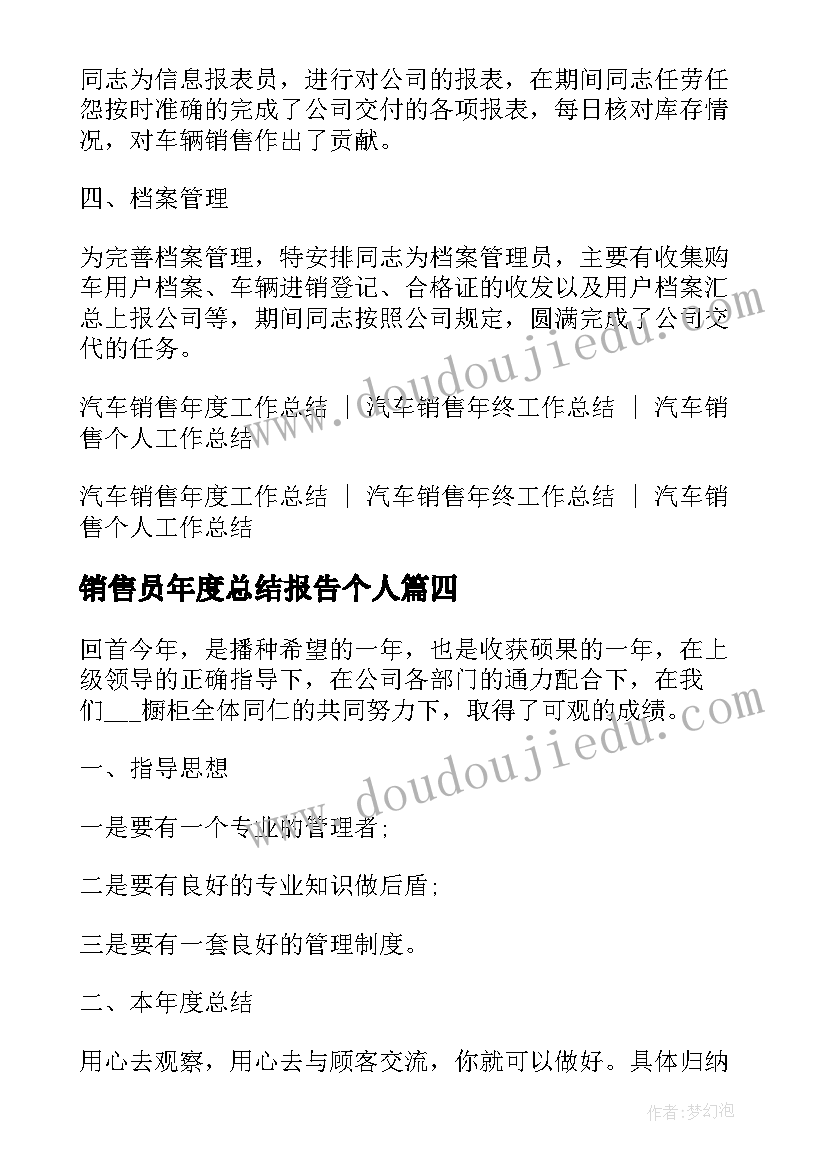 同志为信息报表员，进行对公司的报表，在期间同志任劳任怨按时准确的完成了公司交付的各项报表，每日核对库存情况，对车辆销售作出了贡献。

四、档案管理

为完善档案管理，特安排同志为档案管理员，主要有收集购车用户档案、车辆进销登记、合格证的收发以及用户档案汇总上报公司等，期间同志按照公司规定，圆满完成了公司交代的任务。

汽车销售年度工作总结 ｜ 汽车销售年终工作总结 ｜ 汽车销售个人工作总结

汽车销售年度工作总结 ｜ 汽车销售年终工作总结 ｜ 汽车销售个人工作总结

销售员年度总结报告个人篇四

回首今年，是播种希望的一年，也是收获硕果的一年，在上级领导的正确指导下，在公司各部门的通力配合下，在我们___橱柜全体同仁的共同努力下，取得了可观的成绩。

一、指导思想

一是要有一个专业的管理者；

二是要有良好的专业知识做后盾；

三是要有一套良好的管理制度。

二、本年度总结

用心去观察，用心去与顾客交流，你就可以做好。具体归纳

www.doudoujiedu.com

www.doudoujiedu.com

作者：梦幻泡